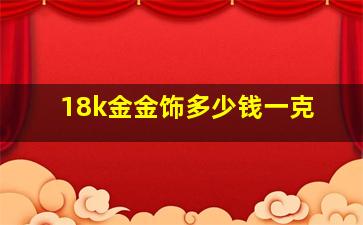 18k金金饰多少钱一克